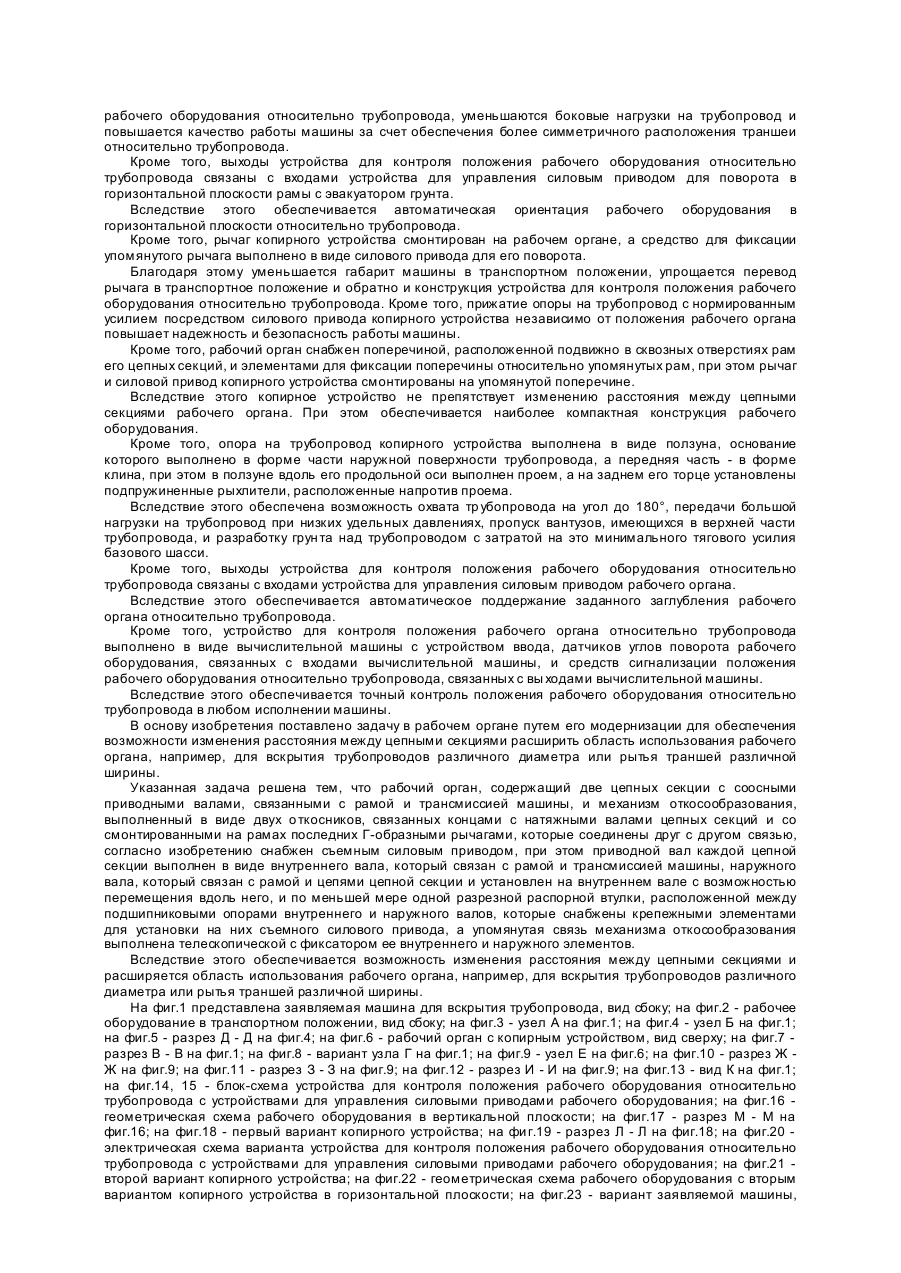 рабочего оборудования относительно трубопровода, уменьшаются боковые нагрузки на трубопровод и повышается качество работы машины за счет обеспечения более симметричного расположения траншеи относительно трубопровода.

Кроме того, выходы устройства для контроля положения рабочего оборудования относительно трубопровода связаны с входами устройства для управления силовым приводом для поворота в горизонтальной плоскости рамы с эвакуатором грунта.

Вследствие этого обеспечивается автоматическая ориентация рабочего оборудования в горизонтальной плоскости относительно трубопровода.

Кроме того, рычаг копирного устройства смонтирован на рабочем органе, а средство для фиксации упомянутого рычага выполнено в виде силового привода для его поворота.

Благодаря этому уменьшается габарит машины в транспортном положении, упрощается перевод рычага в транспортное положение и обратно и конструкция устройства для контроля положения рабочего оборудования относительно трубопровода. Кроме того, прижатие опоры на трубопровод с нормированным усилием посредством силового привода копирного устройства независимо от положения рабочего органа повышает надежность и безопасность работы машины.

Кроме того, рабочий орган снабжен поперечиной, расположенной подвижно в сквозных отверстиях рам его цепных секций, и элементами для фиксации поперечины относительно упомянутых рам, при этом рычаг и силовой привод копирного устройства смонтированы на упомянутой поперечине.

Вследствие этого копирное устройство не препятствует изменению расстояния между цепными секциями рабочего органа. При этом обеспечивается наиболее компактная конструкция рабочего оборудования.

Кроме того, опора на трубопровод копирного устройства выполнена в виде ползуна, основание которого выполнено в форме части наружной поверхности трубопровода, а передняя часть - в форме клина, при этом в ползуне вдоль его продольной оси выполнен проем, а на заднем его торце установлены подпружиненные рыхлители, расположенные напротив проема.

Вследствие этого обеспечена возможность охвата трубопровода на угол до 180°, передачи большой нагрузки на трубопровод при низких удельных давлениях, пропуск вантузов, имеющихся в верхней части трубопровода, и разработку грунта над трубопроводом с затратой на это минимального тягового усилия базового шасси.

Кроме того, выходы устройства для контроля положения рабочего оборудования относительно трубопровода связаны с входами устройства для управления силовым приводом рабочего органа.

Вследствие этого обеспечивается автоматическое поддержание заданного заглубления рабочего органа относительно трубопровода.

Кроме того, устройство для контроля положения рабочего органа относительно трубопровода выполнено в виде вычислительной машины с устройством ввода, датчиков углов поворота рабочего оборудования, связанных с входами вычислительной машины, и средств сигнализации положения рабочего оборудования относительно трубопровода, связанных с выходами вычислительной машины.

Вследствие этого обеспечивается точный контроль положения рабочего оборудования относительно трубопровода в любом исполнении машины.

В основу изобретения поставлено задачу в рабочем органе путем его модернизации для обеспечения возможности изменения расстояния между цепными секциями расширить область использования рабочего органа, например, для вскрытия трубопроводов различного диаметра или рытья траншей различной ширины.

Указанная задача решена тем, что рабочий орган, содержащий две цепных секции с соосными приводными валами, связанными с рамой и трансмиссией машины, и механизм откосообразования, выполненный в виде двух откосников, связанных концами с натяжными валами цепных секций и со смонтированными на рамах последних Г-образными рычагами, которые соединены друг с другом связью, согласно изобретению снабжен съемным силовым приводом, при этом приводной вал каждой цепной секции выполнен в виде внутреннего вала, который связан с рамой и трансмиссией машины, наружного вала, который связан с рамой и цепями цепной секции и установлен на внутреннем вале с возможностью перемещения вдоль него, и по меньшей мере одной разрезной распорной втулки, расположенной между подшипниковыми опорами внутреннего и наружного валов, которые снабжены крепежными элементами для установки на них съемного силового привода, а упомянутая связь механизма откосообразования выполнена телескопической с фиксатором ее внутреннего и наружного элементов.

Вследствие этого обеспечивается возможность изменения расстояния между цепными секциями и расширяется область использования рабочего органа, например, для вскрытия трубопроводов различного диаметра или рытья траншей различной ширины.

На фиг.1 представлена заявляемая машина для вскрытия трубопровода, вид сбоку; на фиг.2 - рабочее оборудование в транспортном положении, вид сбоку; на фиг.3 - узел А на фиг.1; на фиг.4 - узел Б на фиг.1; на фиг.5 - разрез Д - Д на фиг.4; на фиг.6 - рабочий орган с копирным устройством, вид сверху; на фиг.7 - разрез В - В на фиг.1; на фиг.8 - вариант узла Г на фиг.1; на фиг.9 - узел Е на фиг.6; на фиг.10 - разрез Ж - Ж на фиг.9; на фиг.11 - разрез З - З на фиг.9; на фиг.12 - разрез И - И на фиг.9; на фиг.13 - вид К на фиг.1; на фиг.14, 15 - блок-схема устройства для контроля положения рабочего оборудования относительно трубопровода с устройствами для управления силовыми приводами рабочего оборудования; на фиг.16 - геометрическая схема рабочего оборудования в вертикальной плоскости; на фиг.17 - разрез М - М на фиг.16; на фиг.18 - первый вариант копирного устройства; на фиг.19 - разрез Л - Л на фиг.18; на фиг.20 - электрическая схема варианта устройства для контроля положения рабочего оборудования относительно трубопровода с устройствами для управления силовыми приводами рабочего оборудования; на фиг.21 - второй вариант копирного устройства; на фиг.22 - геометрическая схема рабочего оборудования с вторым вариантом копирного устройства в горизонтальной плоскости; на фиг.23 - вариант заявляемой машины,